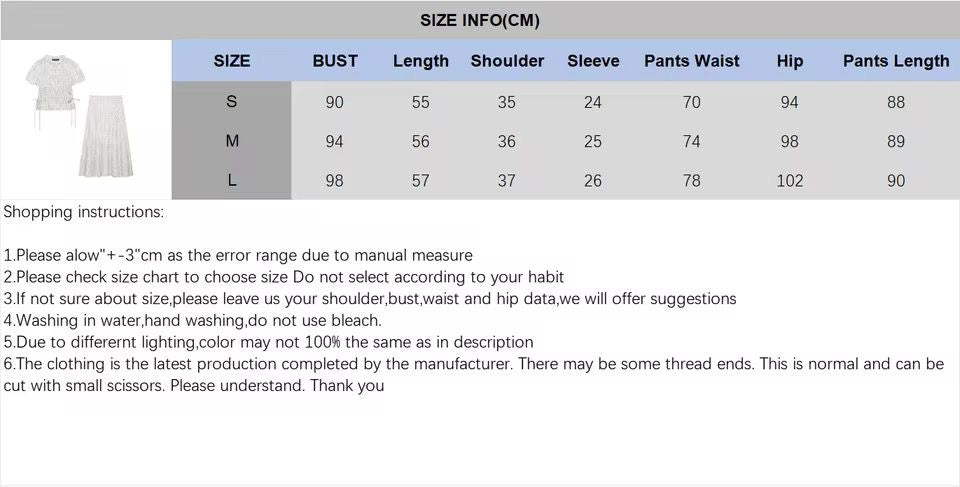 SIZE INFO(CM)

| SIZE | BUST | Length | Shoulder | Sleeve | Pants Waist | Hip | Pants Length |
|---|---|---|---|---|---|---|---|
| S | 90 | 55 | 35 | 24 | 70 | 94 | 88 |
| M | 94 | 56 | 36 | 25 | 74 | 98 | 89 |
| L | 98 | 57 | 37 | 26 | 78 | 102 | 90 |

Shopping instructions:

1.Please alow"+-3"cm as the error range due to manual measure
2.Please check size chart to choose size Do not select according to your habit
3.If not sure about size,please leave us your shoulder,bust,waist and hip data,we will offer suggestions
4.Washing in water,hand washing,do not use bleach.
5.Due to differernt lighting,color may not 100% the same as in description
6.The clothing is the latest production completed by the manufacturer. There may be some thread ends. This is normal and can be cut with small scissors. Please understand. Thank you